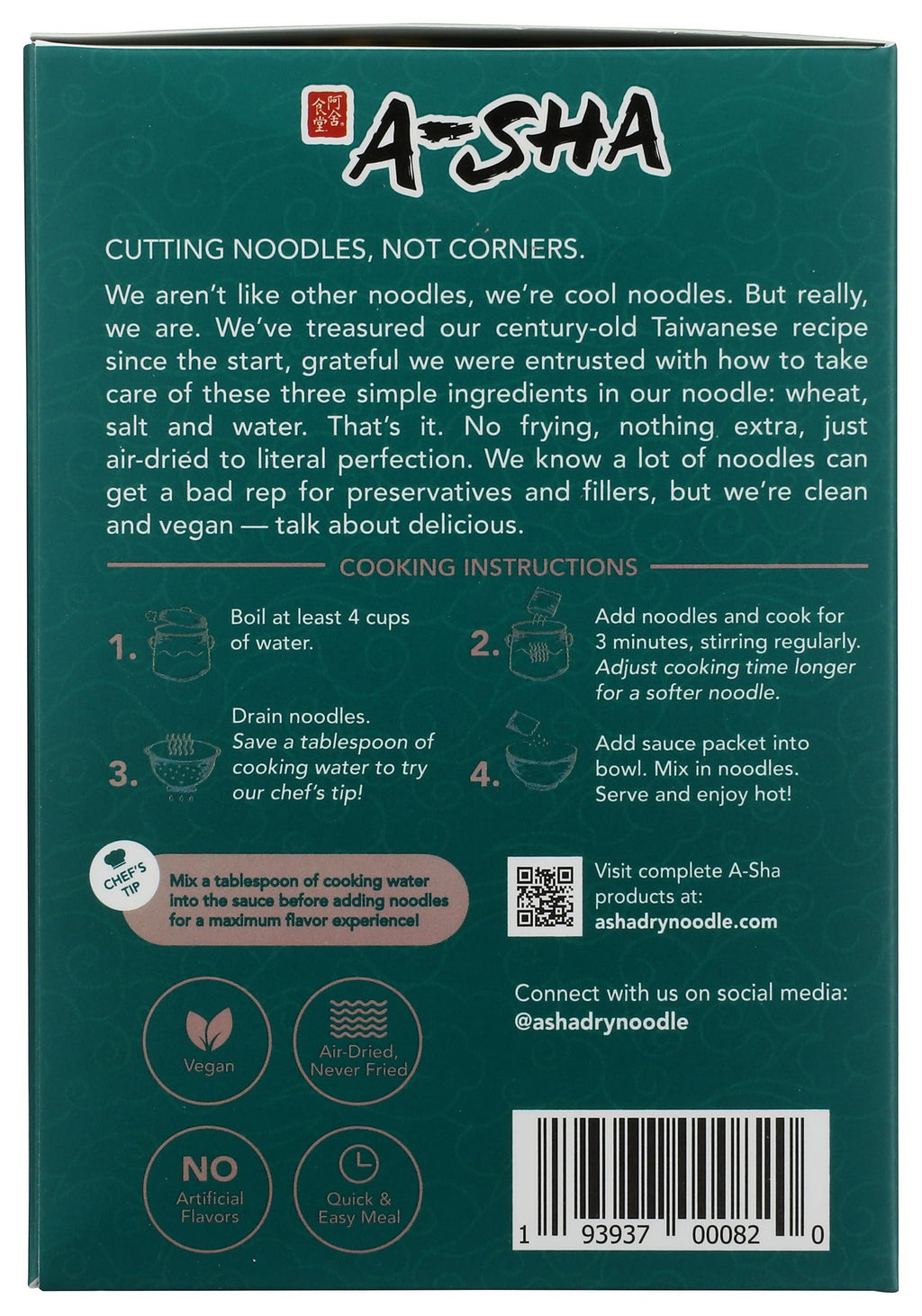 阿舍食堂

A-SHA

CUTTING NOODLES, NOT CORNERS.

We aren't like other noodles, we're cool noodles. But really, we are. We've treasured our century-old Taiwanese recipe since the start, grateful we were entrusted with how to take care of these three simple ingredients in our noodle: wheat, salt and water. That's it. No frying, nothing extra, just air-dried to literal perfection. We know a lot of noodles can get a bad rep for preservatives and fillers, but we're clean and vegan — talk about delicious.

COOKING INSTRUCTIONS

1. Boil at least 4 cups of water.

2. Add noodles and cook for 3 minutes, stirring regularly. Adjust cooking time longer for a softer noodle.

3. Drain noodles. Save a tablespoon of cooking water to try our chef's tip!

4. Add sauce packet into bowl. Mix in noodles. Serve and enjoy hot!

CHEF'S TIP

Mix a tablespoon of cooking water into the sauce before adding noodles for a maximum flavor experience!

Visit complete A-Sha products at:
ashadrynoodle.com

Connect with us on social media:
@ashadrynoodle

Vegan

Air-Dried, Never Fried

NO
Artificial Flavors

Quick & Easy Meal

1 93937 00082 0